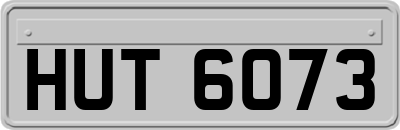 HUT 6073